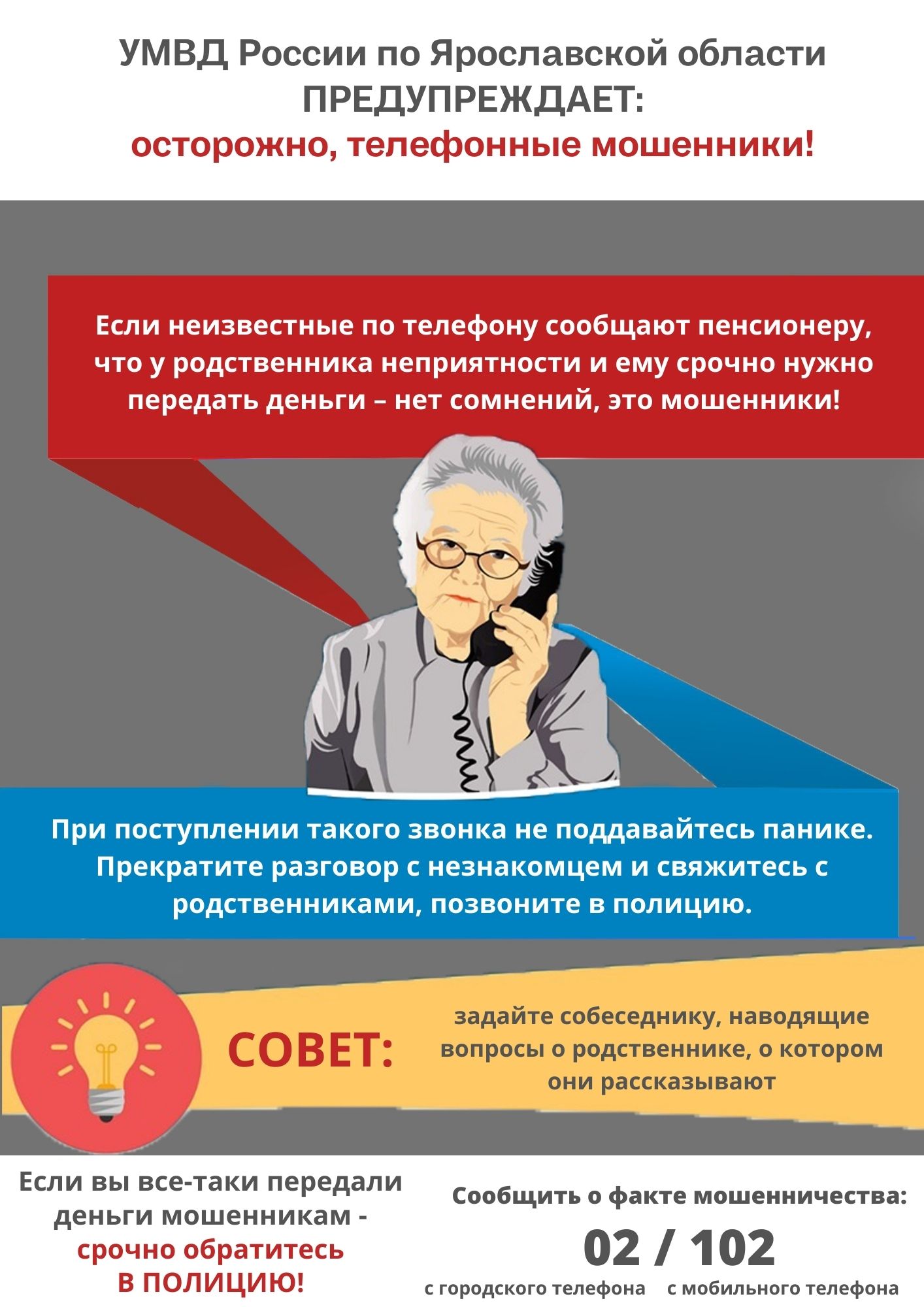 УМВД России по Ярославской области
ПРЕДУПРЕЖДАЕТ:
осторожно, телефонные мошенники!

Если неизвестные по телефону сообщают пенсионеру, что у родственника неприятности и ему срочно нужно передать деньги – нет сомнений, это мошенники!

При поступлении такого звонка не поддавайтесь панике. Прекратите разговор с незнакомцем и свяжитесь с родственниками, позвоните в полицию.

СОВЕТ:

задайте собеседнику, наводящие вопросы о родственнике, о котором они рассказывают

Если вы все-таки передали деньги мошенникам - срочно обратитесь В ПОЛИЦИЮ!

Сообщить о факте мошенничества:

02 / 102

с городского телефона с мобильного телефона